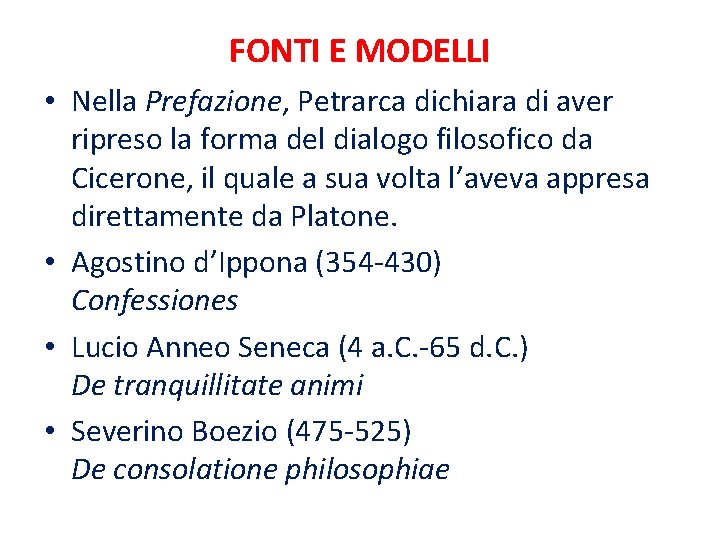 FONTI E MODELLI

• Nella Prefazione, Petrarca dichiara di aver ripreso la forma del dialogo filosofico da Cicerone, il quale a sua volta l'aveva appresa direttamente da Platone.

• Agostino d'Ippona (354-430)
Confessiones

• Lucio Anneo Seneca (4 a.C.-65 d.C.)
De tranquillitate animi

• Severino Boezio (475-525)
De consolatione philosophiae